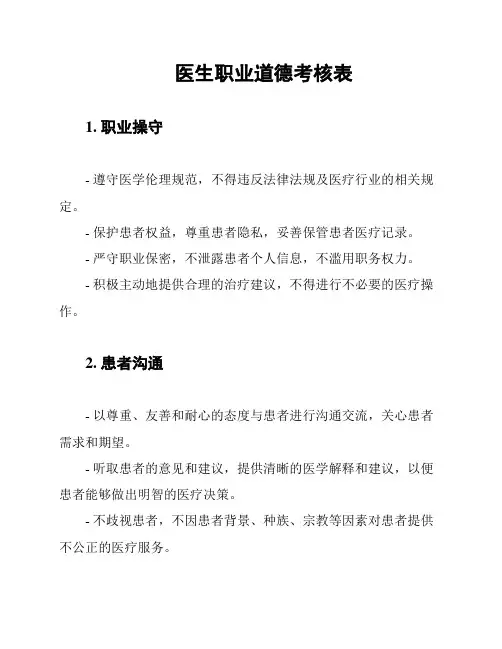 医生职业道德考核表

1. 职业操守

- 遵守医学伦理规范，不得违反法律法规及医疗行业的相关规定。

- 保护患者权益，尊重患者隐私，妥善保管患者医疗记录。

- 严守职业保密，不泄露患者个人信息，不滥用职务权力。

- 积极主动地提供合理的治疗建议，不得进行不必要的医疗操作。

2. 患者沟通

- 以尊重、友善和耐心的态度与患者进行沟通交流，关心患者需求和期望。

- 听取患者的意见和建议，提供清晰的医学解释和建议，以便患者能够做出明智的医疗决策。

- 不歧视患者，不因患者背景、种族、宗教等因素对患者提供不公正的医疗服务。